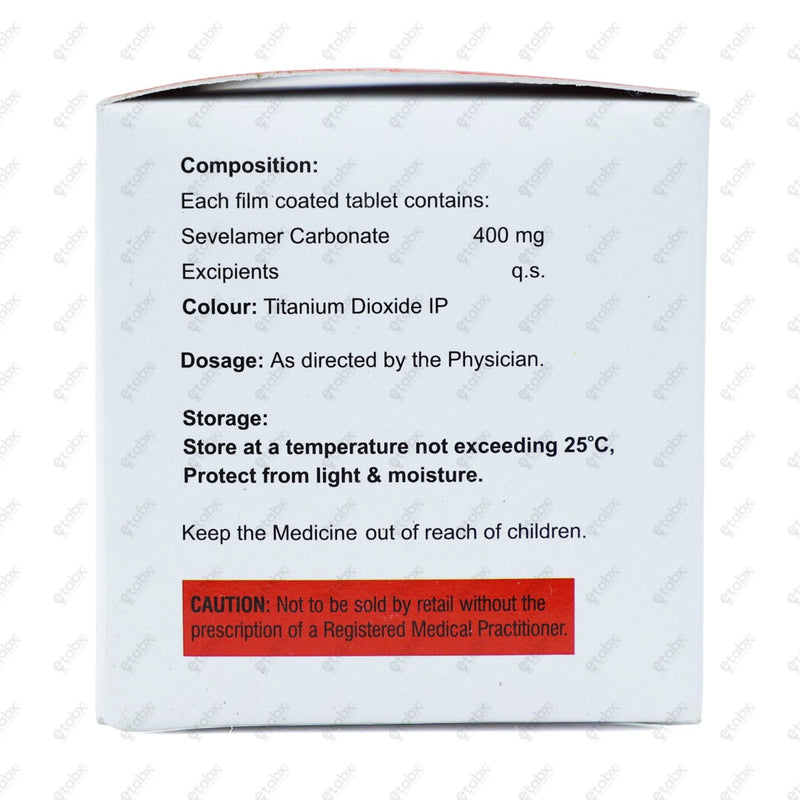 Composition:
Each film coated tablet contains:
Sevelamer Carbonate 400 mg
Excipients q.s.
Colour: Titanium Dioxide IP

Dosage: As directed by the Physician.

Storage:
Store at a temperature not exceeding 25°C, Protect from light & moisture.

Keep the Medicine out of reach of children.

CAUTION: Not to be sold by retail without the prescription of a Registered Medical Practitioner.

etabx